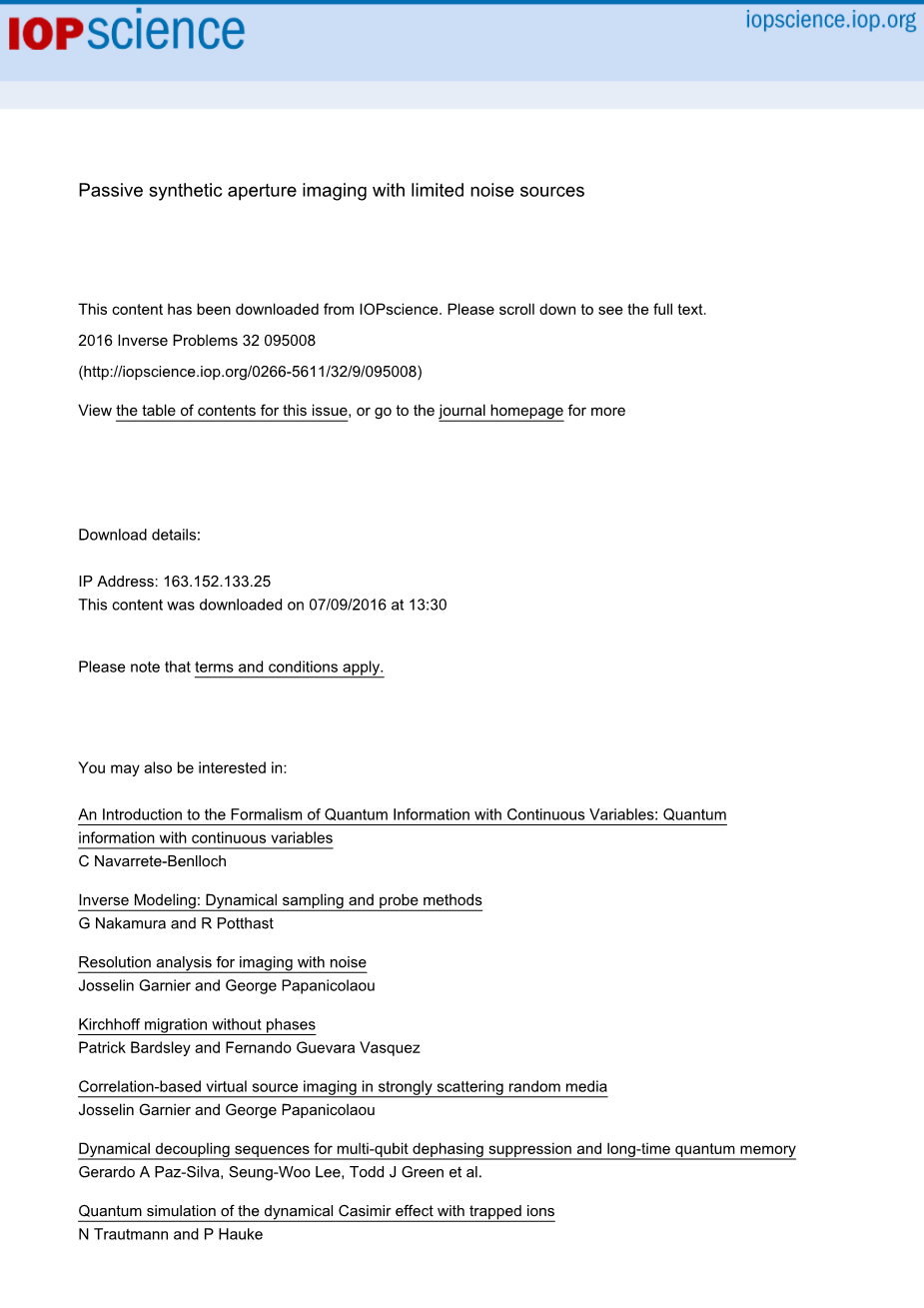 IOPscience

iopscience.iop.org

Passive synthetic aperture imaging with limited noise sources

This content has been downloaded from IOPscience. Please scroll down to see the full text.

2016 Inverse Problems 32 095008

(http://iopscience.iop.org/0266-5611/32/9/095008)

View the table of contents for this issue, or go to the journal homepage for more

Download details:

IP Address: 163.152.133.25
This content was downloaded on 07/09/2016 at 13:30

Please note that terms and conditions apply.

You may also be interested in:

An Introduction to the Formalism of Quantum Information with Continuous Variables: Quantum information with continuous variables
C Navarrete-Benlloch

Inverse Modeling: Dynamical sampling and probe methods
G Nakamura and R Potthast

Resolution analysis for imaging with noise
Josselin Garnier and George Papanicolaou

Kirchhoff migration without phases
Patrick Bardsley and Fernando Guevara Vasquez

Correlation-based virtual source imaging in strongly scattering random media
Josselin Garnier and George Papanicolaou

Dynamical decoupling sequences for multi-qubit dephasing suppression and long-time quantum memory
Gerardo A Paz-Silva, Seung-Woo Lee, Todd J Green et al.

Quantum simulation of the dynamical Casimir effect with trapped ions
N Trautmann and P Hauke